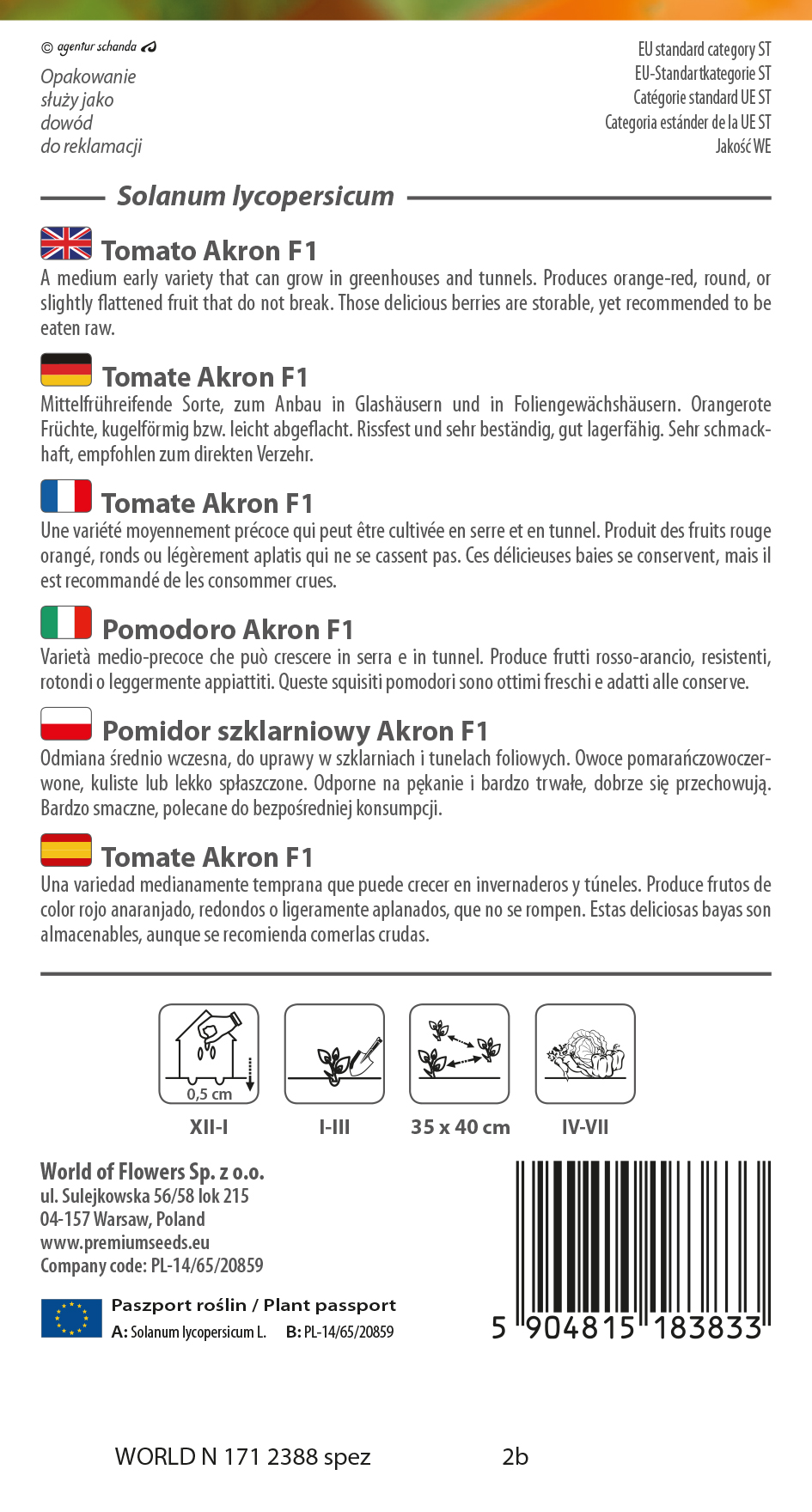 © agentur schanda

Opakowanie służy jako dowód do reklamacji

EU standard category ST
EU-Standartkategorie ST
Catégorie standard UE ST
Categoria estánder de la UE ST
Jakość WE

Solanum lycopersicum

Tomato Akron F1
A medium early variety that can grow in greenhouses and tunnels. Produces orange-red, round, or slightly flattened fruit that do not break. Those delicious berries are storable, yet recommended to be eaten raw.

Tomate Akron F1
Mittelfrühreifende Sorte, zum Anbau in Glashäusern und in Foliengewächshäusern. Orangerote Früchte, kugelförmig bzw. leicht abgeflacht. Rissfest und sehr beständig, gut lagerfähig. Sehr schmackhaft, empfohlen zum direkten Verzehr.

Tomate Akron F1
Une variété moyennement précoce qui peut être cultivée en serre et en tunnel. Produit des fruits rouge orangé, ronds ou légèrement aplatis qui ne se cassent pas. Ces délicieuses baies se conservent, mais il est recommandé de les consommer crues.

Pomodoro Akron F1
Varietà medio-precoce che può crescere in serra e in tunnel. Produce frutti rosso-arancio, resistenti, rotondi o leggermente appiattiti. Queste squisiti pomodori sono ottimi freschi e adatti alle conserve.

Pomidor szklarniowy Akron F1
Odmiana średnio wczesna, do uprawy w szklarniach i tunelach foliowych. Owoce pomarańczowoczerwone, kuliste lub lekko spłaszczone. Odporne na pękanie i bardzo trwałe, dobrze się przechowują. Bardzo smaczne, polecane do bezpośredniej konsumpcji.

Tomate Akron F1
Una variedad medianamente temprana que puede crecer en invernaderos y túneles. Produce frutos de color rojo anaranjado, redondos o ligeramente aplanados, que no se rompen. Estas deliciosas bayas son almacenables, aunque se recomienda comerlas crudas.

0,5 cm
XII-I
I-III
35 x 40 cm
IV-VII

World of Flowers Sp. z o.o.
ul. Sulejkowska 56/58 lok 215
04-157 Warsaw, Poland
www.premiumseeds.eu
Company code: PL-14/65/20859

Paszport roślin / Plant passport
A: Solanum lycopersicum L. B: PL-14/65/20859

5 904815 183833

WORLD N 171 2388 spez 2b